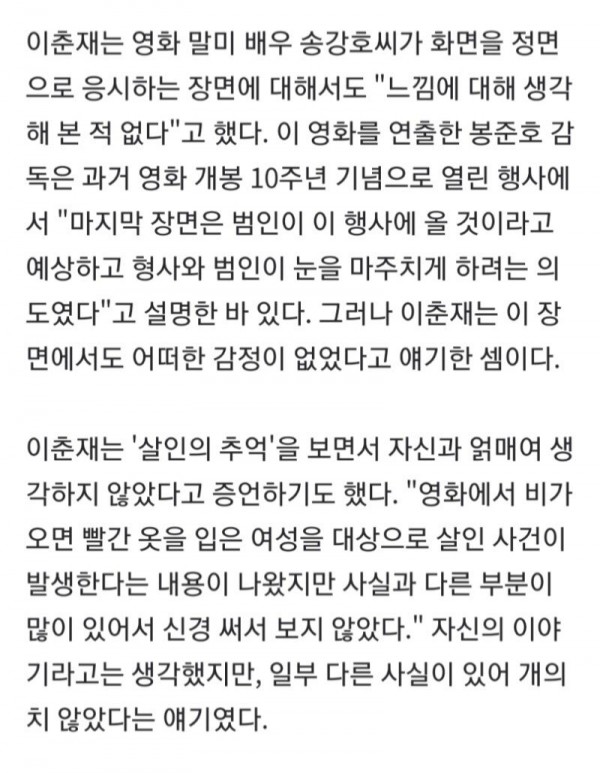 이춘재는 영화 말미 배우 송강호씨가 화면을 정면으로 응시하는 장면에 대해서도 "느낌에 대해 생각해 본 적 없다"고 했다. 이 영화를 연출한 봉준호 감독은 과거 영화 개봉 10주년 기념으로 열린 행사에서 "마지막 장면은 범인이 이 행사에 올 것이라고 예상하고 형사와 범인이 눈을 마주치게 하려는 의도였다"고 설명한 바 있다. 그러나 이춘재는 이 장면에서도 어떠한 감정이 없었다고 얘기한 셈이다.

이춘재는 '살인의 추억'을 보면서 자신과 얽매여 생각하지 않았다고 증언하기도 했다. "영화에서 비가 오면 빨간 옷을 입은 여성을 대상으로 살인 사건이 발생한다는 내용이 나왔지만 사실과 다른 부분이 많이 있어서 신경 써서 보지 않았다." 자신의 이야기라고는 생각했지만, 일부 다른 사실이 있어 개의치 않았다는 얘기였다.